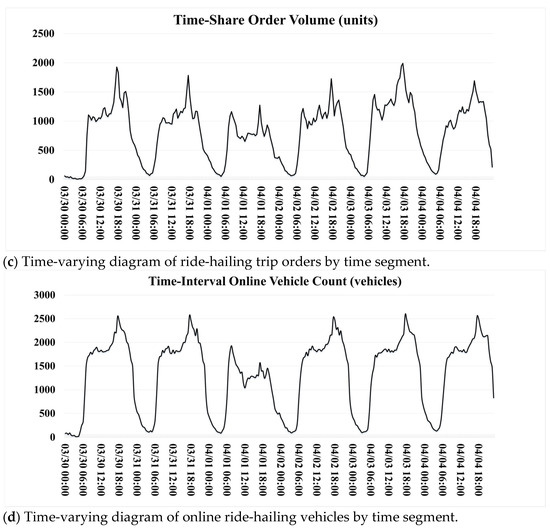 Time-Share Order Volume (units)

2500
2000
1500
1000
500
0

03/30 00:00
03/30 06:00
03/30 12:00
03/30 18:00
03/31 00:00
03/31 06:00
03/31 12:00
03/31 18:00
04/01 00:00
04/01 06:00
04/01 12:00
04/01 18:00
04/02 00:00
04/02 06:00
04/02 12:00
04/02 18:00
04/03 00:00
04/03 06:00
04/03 12:00
04/03 18:00
04/04 00:00
04/04 06:00
04/04 12:00
04/04 18:00

(c) Time-varying diagram of ride-hailing trip orders by time segment.

Time-Interval Online Vehicle Count (vehicles)

3000
2500
2000
1500
1000
500
0

03/30 00:00
03/30 06:00
03/30 12:00
03/30 18:00
03/31 00:00
03/31 06:00
03/31 12:00
03/31 18:00
04/01 00:00
04/01 06:00
04/01 12:00
04/01 18:00
04/02 00:00
04/02 06:00
04/02 12:00
04/02 18:00
04/03 00:00
04/03 06:00
04/03 12:00
04/03 18:00
04/04 00:00
04/04 06:00
04/04 12:00
04/04 18:00

(d) Time-varying diagram of online ride-hailing vehicles by time segment.